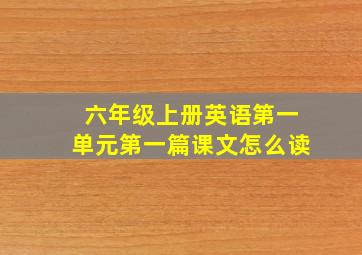 六年级上册英语第一单元第一篇课文怎么读